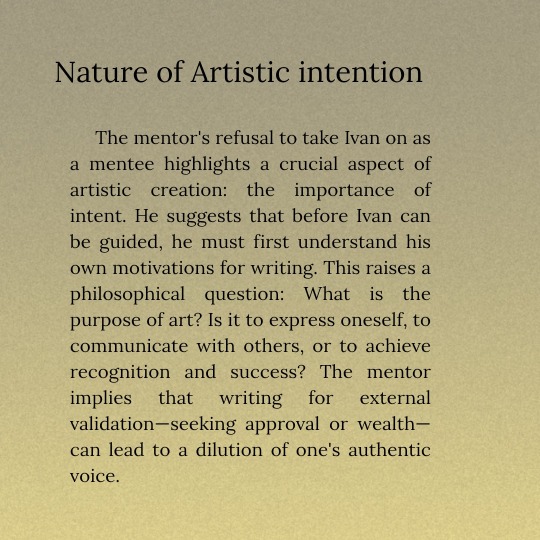 Nature of Artistic intention

The mentor's refusal to take Ivan on as a mentee highlights a crucial aspect of artistic creation: the importance of intent. He suggests that before Ivan can be guided, he must first understand his own motivations for writing. This raises a philosophical question: What is the purpose of art? Is it to express oneself, to communicate with others, or to achieve recognition and success? The mentor implies that writing for external validation—seeking approval or wealth—can lead to a dilution of one's authentic voice.